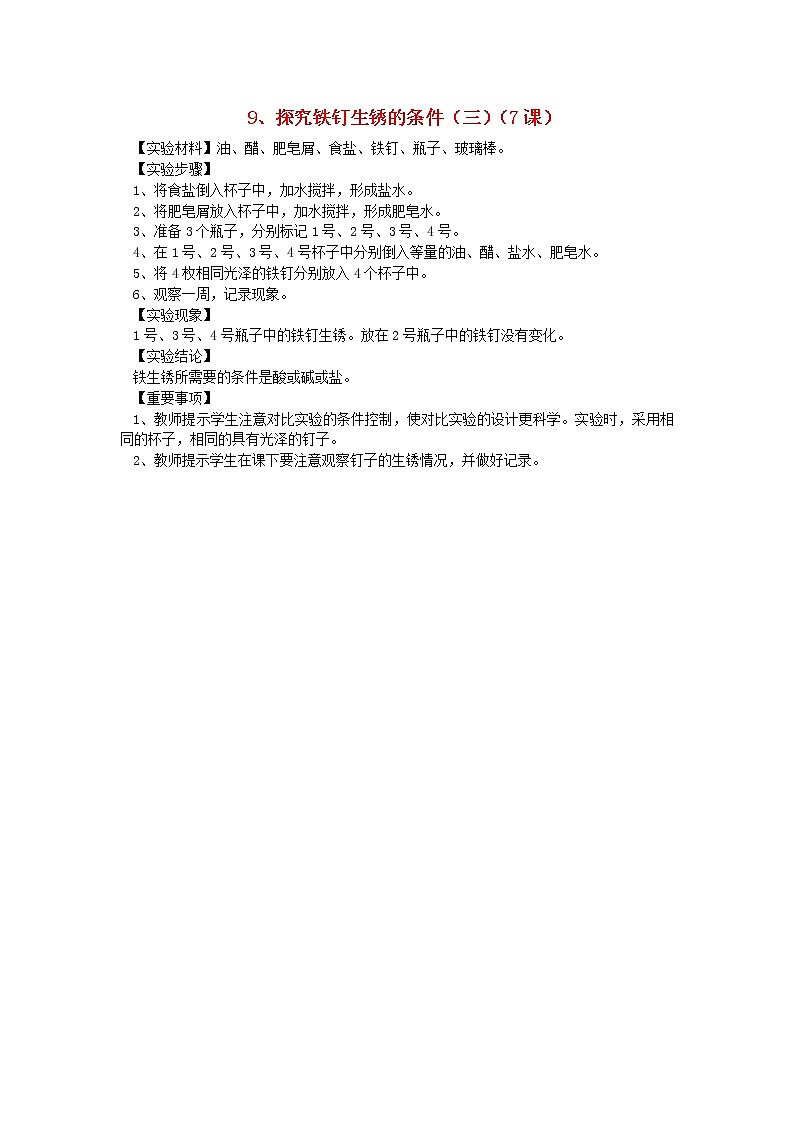 9、探究铁钉生锈的条件（三）（7课）

【实验材料】油、醋、肥皂屑、食盐、铁钉、瓶子、玻璃棒。

【实验步骤】

1、将食盐倒入杯子中，加水搅拌，形成盐水。

2、将肥皂屑放入杯子中，加水搅拌，形成肥皂水。

3、准备3个瓶子，分别标记1号、2号、3号、4号。

4、在1号、2号、3号、4号杯子中分别倒入等量的油、醋、盐水、肥皂水。

5、将4枚相同光泽的铁钉分别放入4个杯子中。

6、观察一周，记录现象。

【实验现象】

1号、3号、4号瓶子中的铁钉生锈。放在2号瓶子中的铁钉没有变化。

【实验结论】

铁生锈所需要的条件是酸或碱或盐。

【重要事项】

1、教师提示学生注意对比实验的条件控制，使对比实验的设计更科学。实验时，采用相同的杯子，相同的具有光泽的钉子。

2、教师提示学生在课下要注意观察钉子的生锈情况，并做好记录。